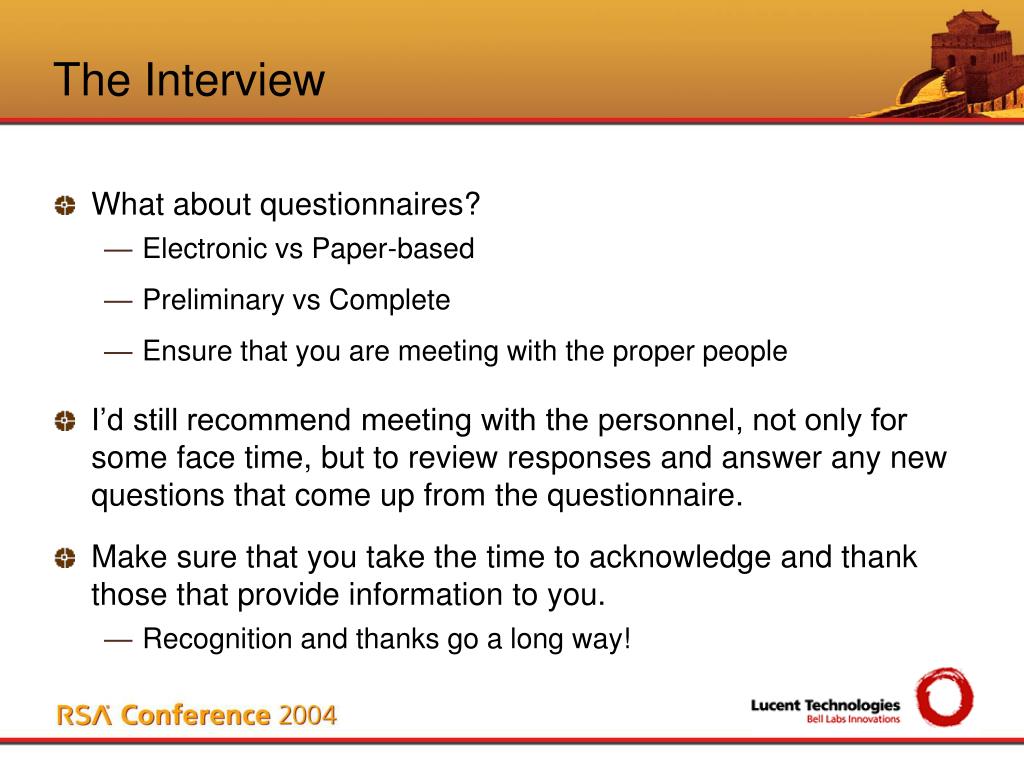 The Interview

What about questionnaires?

— Electronic vs Paper-based

— Preliminary vs Complete

— Ensure that you are meeting with the proper people

I'd still recommend meeting with the personnel, not only for some face time, but to review responses and answer any new questions that come up from the questionnaire.

Make sure that you take the time to acknowledge and thank those that provide information to you.

— Recognition and thanks go a long way!

RSA Conference 2004

Lucent Technologies
Bell Labs Innovations